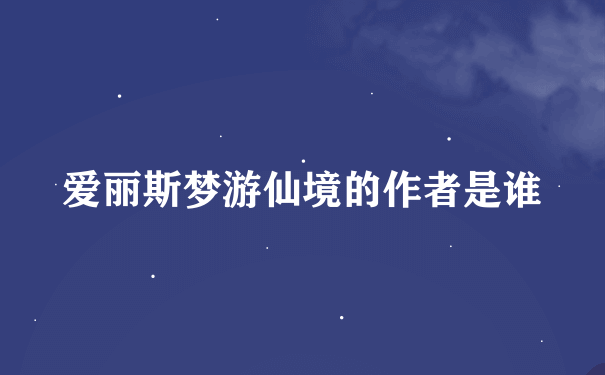 爱丽斯梦游仙境的作者是谁